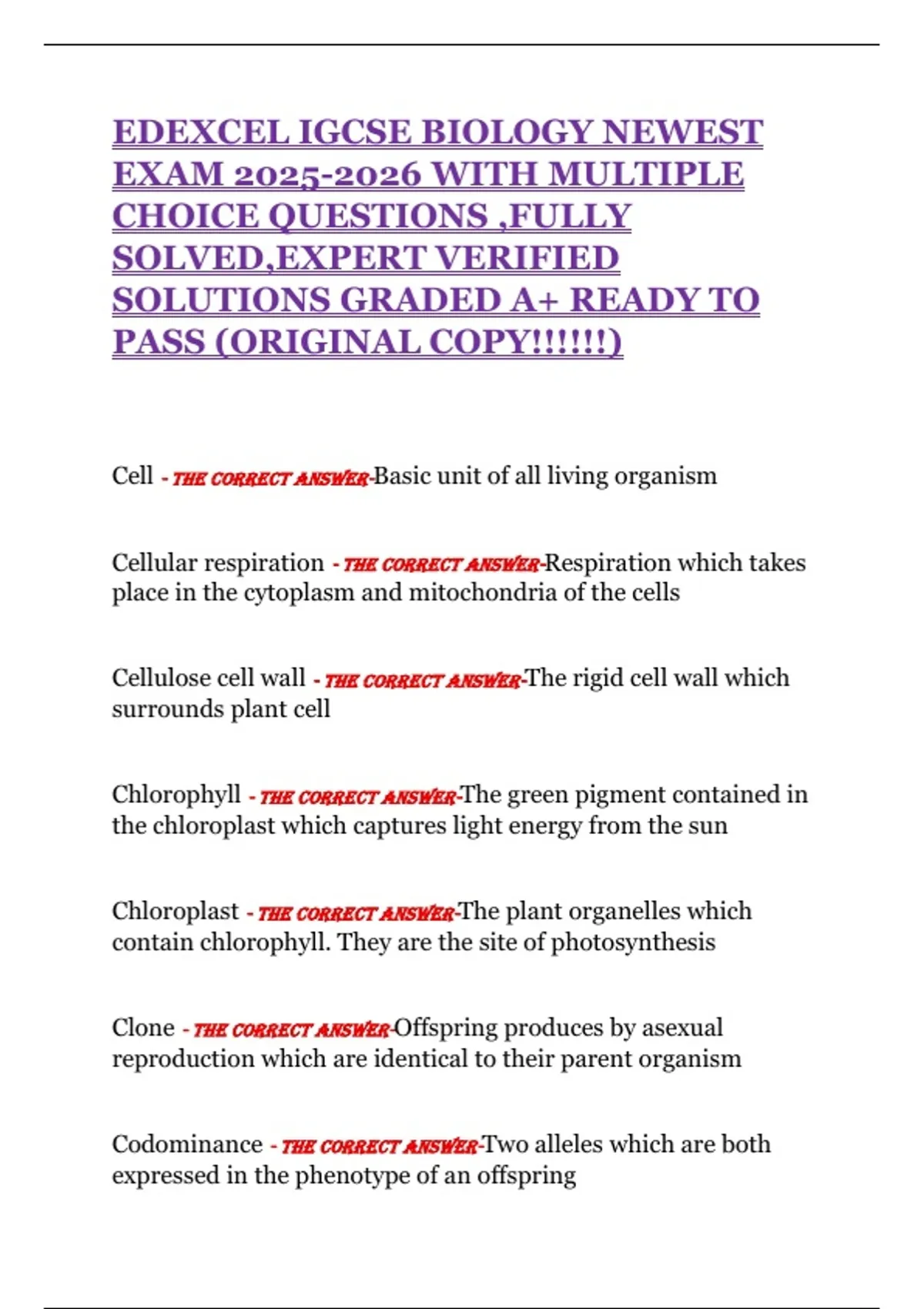 EDEXCEL IGCSE BIOLOGY NEWEST EXAM 2025-2026 WITH MULTIPLE CHOICE QUESTIONS ,FULLY SOLVED,EXPERT VERIFIED SOLUTIONS GRADED A+ READY TO PASS (ORIGINAL COPY!!!!!!)

Cell - THE CORRECT ANSWER-Basic unit of all living organism

Cellular respiration - THE CORRECT ANSWER-Respiration which takes place in the cytoplasm and mitochondria of the cells

Cellulose cell wall - THE CORRECT ANSWER-The rigid cell wall which surrounds plant cell

Chlorophyll - THE CORRECT ANSWER-The green pigment contained in the chloroplast which captures light energy from the sun

Chloroplast - THE CORRECT ANSWER-The plant organelles which contain chlorophyll. They are the site of photosynthesis

Clone - THE CORRECT ANSWER-Offspring produces by asexual reproduction which are identical to their parent organism

Codominance - THE CORRECT ANSWER-Two alleles which are both expressed in the phenotype of an offspring